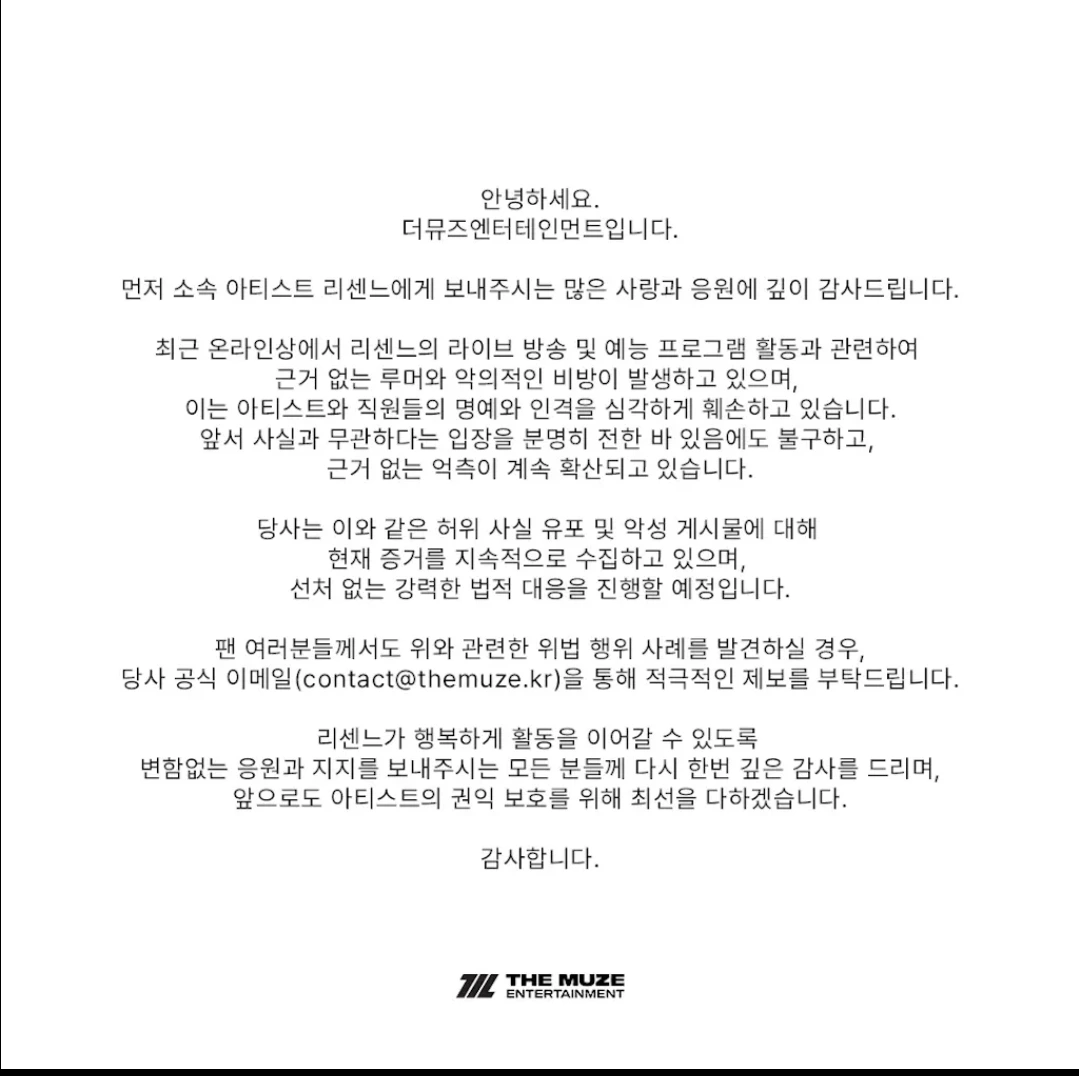 안녕하세요.
더뮤즈엔터테인먼트입니다.

먼저 소속 아티스트 리센느에게 보내주시는 많은 사랑과 응원에 깊이 감사드립니다.

최근 온라인상에서 리센느의 라이브 방송 및 예능 프로그램 활동과 관련하여 근거 없는 루머와 악의적인 비방이 발생하고 있으며, 이는 아티스트와 직원들의 명예와 인격을 심각하게 훼손하고 있습니다. 앞서 사실과 무관하다는 입장을 분명히 전한 바 있음에도 불구하고, 근거 없는 억측이 계속 확산되고 있습니다.

당사는 이와 같은 허위 사실 유포 및 악성 게시물에 대해 현재 증거를 지속적으로 수집하고 있으며, 선처 없는 강력한 법적 대응을 진행할 예정입니다.

팬 여러분들께서도 위와 관련한 위법 행위 사례를 발견하실 경우, 당사 공식 이메일(contact@themuze.kr)을 통해 적극적인 제보를 부탁드립니다.

리센느가 행복하게 활동을 이어갈 수 있도록 변함없는 응원과 지지를 보내주시는 모든 분들께 다시 한번 깊은 감사를 드리며, 앞으로도 아티스트의 권익 보호를 위해 최선을 다하겠습니다.

감사합니다.

THE MUZE
ENTERTAINMENT